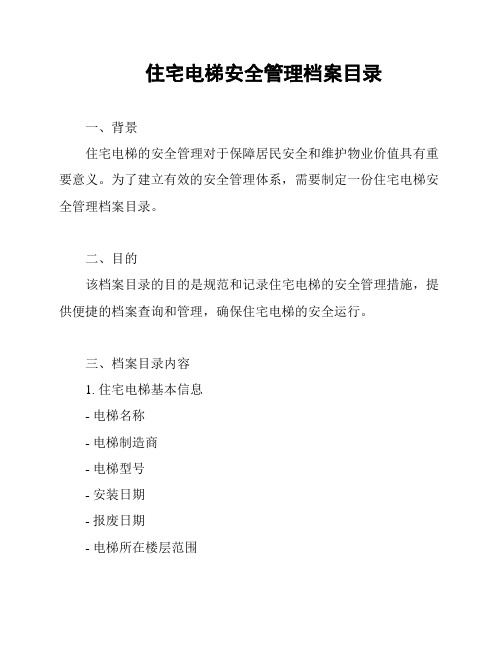 住宅电梯安全管理档案目录

一、背景

住宅电梯的安全管理对于保障居民安全和维护物业价值具有重要意义。为了建立有效的安全管理体系，需要制定一份住宅电梯安全管理档案目录。

二、目的

该档案目录的目的是规范和记录住宅电梯的安全管理措施，提供便捷的档案查询和管理，确保住宅电梯的安全运行。

三、档案目录内容

1. 住宅电梯基本信息

- 电梯名称

- 电梯制造商

- 电梯型号

- 安装日期

- 报废日期

- 电梯所在楼层范围